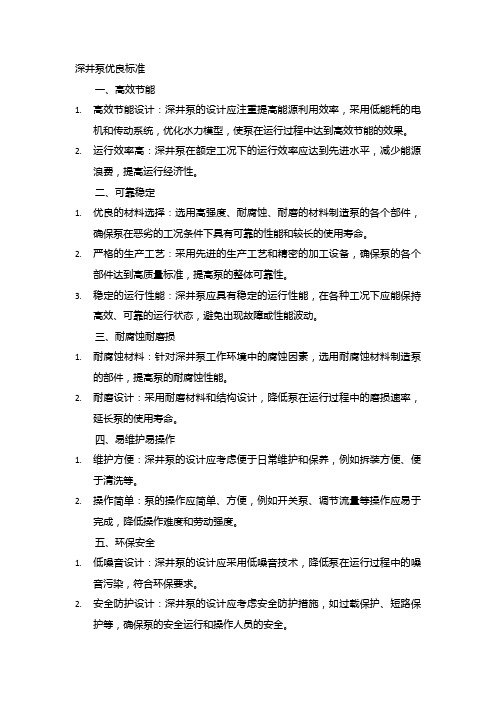 深井泵优良标准

一、高效节能

1. 高效节能设计：深井泵的设计应注重提高能源利用效率，采用低能耗的电机和传动系统，优化水力模型，使泵在运行过程中达到高效节能的效果。

2. 运行效率高：深井泵在额定工况下的运行效率应达到先进水平，减少能源浪费，提高运行经济性。

二、可靠稳定

1. 优良的材料选择：选用高强度、耐腐蚀、耐磨的材料制造泵的各个部件，确保泵在恶劣的工况条件下具有可靠的性能和较长的使用寿命。

2. 严格的生产工艺：采用先进的生产工艺和精密的加工设备，确保泵的各个部件达到高质量标准，提高泵的整体可靠性。

3. 稳定的运行性能：深井泵应具有稳定的运行性能，在各种工况下应能保持高效、可靠的运行状态，避免出现故障或性能波动。

三、耐腐蚀耐磨损

1. 耐腐蚀材料：针对深井泵工作环境中的腐蚀因素，选用耐腐蚀材料制造泵的部件，提高泵的耐腐蚀性能。

2. 耐磨设计：采用耐磨材料和结构设计，降低泵在运行过程中的磨损速率，延长泵的使用寿命。

四、易维护易操作

1. 维护方便：深井泵的设计应考虑便于日常维护和保养，例如拆装方便、便于清洗等。

2. 操作简单：泵的操作应简单、方便，例如开关泵、调节流量等操作应易于完成，降低操作难度和劳动强度。

五、环保安全

1. 低噪音设计：深井泵的设计应采用低噪音技术，降低泵在运行过程中的噪音污染，符合环保要求。

2. 安全防护设计：深井泵的设计应考虑安全防护措施，如过载保护、短路保护等，确保泵的安全运行和操作人员的安全。